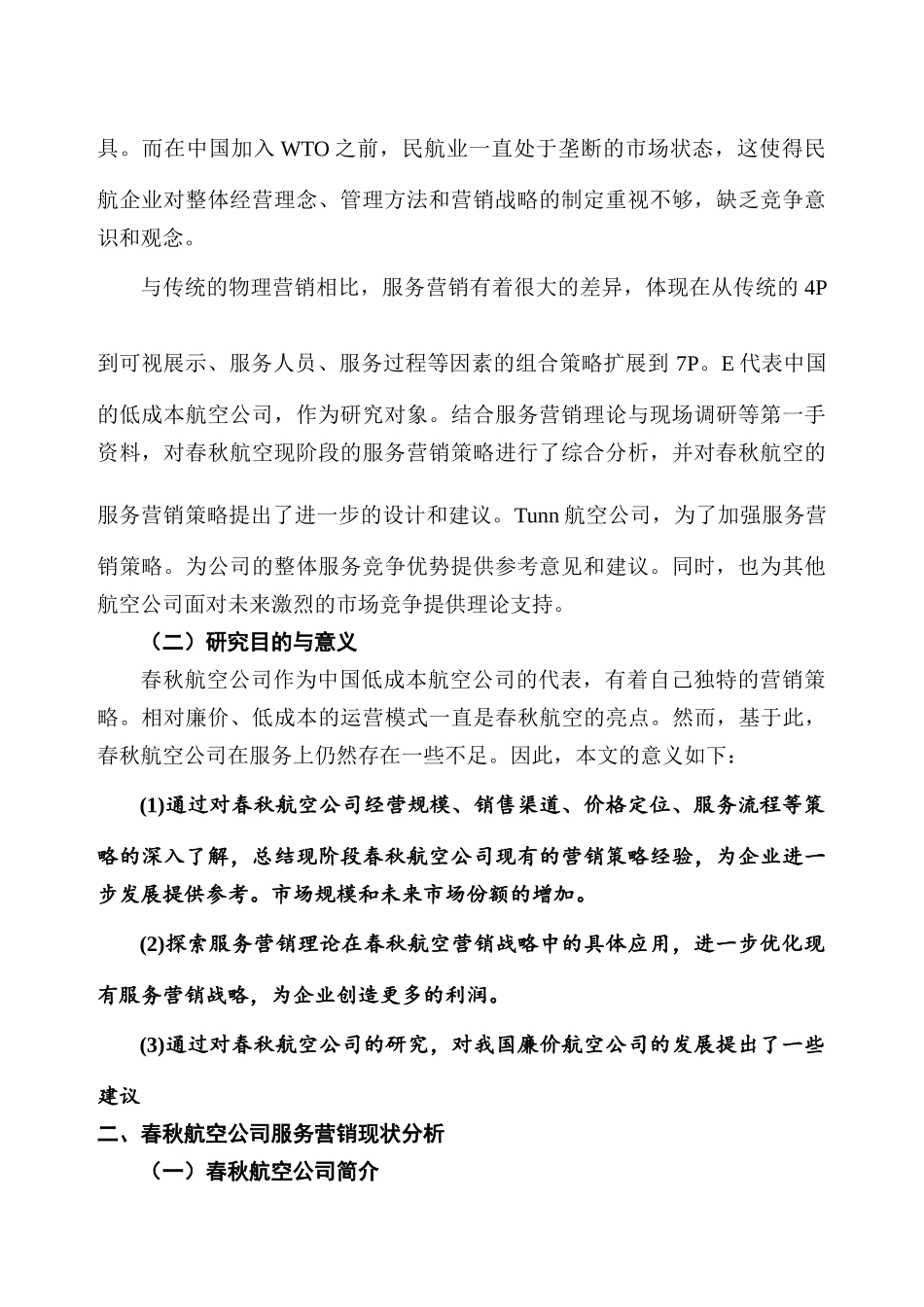 具。而在中国加入 WTO 之前，民航业一直处于垄断的市场状态，这使得民航企业对整体经营理念、管理方法和营销战略的制定重视不够，缺乏竞争意识和观念。

与传统的物理营销相比，服务营销有着很大的差异，体现在从传统的 4P 到可视展示、服务人员、服务过程等因素的组合策略扩展到 7P。E 代表中国的低成本航空公司，作为研究对象。结合服务营销理论与现场调研等第一手资料，对春秋航空现阶段的服务营销策略进行了综合分析，并对春秋航空的服务营销策略提出了进一步的设计和建议。Tunn 航空公司，为了加强服务营销策略。为公司的整体服务竞争优势提供参考意见和建议。同时，也为其他航空公司面对未来激烈的市场竞争提供理论支持。

（二）研究目的与意义

春秋航空公司作为中国低成本航空公司的代表，有着自己独特的营销策略。相对廉价、低成本的运营模式一直是春秋航空的亮点。然而，基于此，春秋航空公司在服务上仍然存在一些不足。因此，本文的意义如下：

(1)通过对春秋航空公司经营规模、销售渠道、价格定位、服务流程等策略的深入了解，总结现阶段春秋航空公司现有的营销策略经验，为企业进一步发展提供参考。市场规模和未来市场份额的增加。

(2)探索服务营销理论在春秋航空营销战略中的具体应用，进一步优化现有服务营销战略，为企业创造更多的利润。

(3)通过对春秋航空公司的研究，对我国廉价航空公司的发展提出了一些建议

二、春秋航空公司服务营销现状分析

（一）春秋航空公司简介